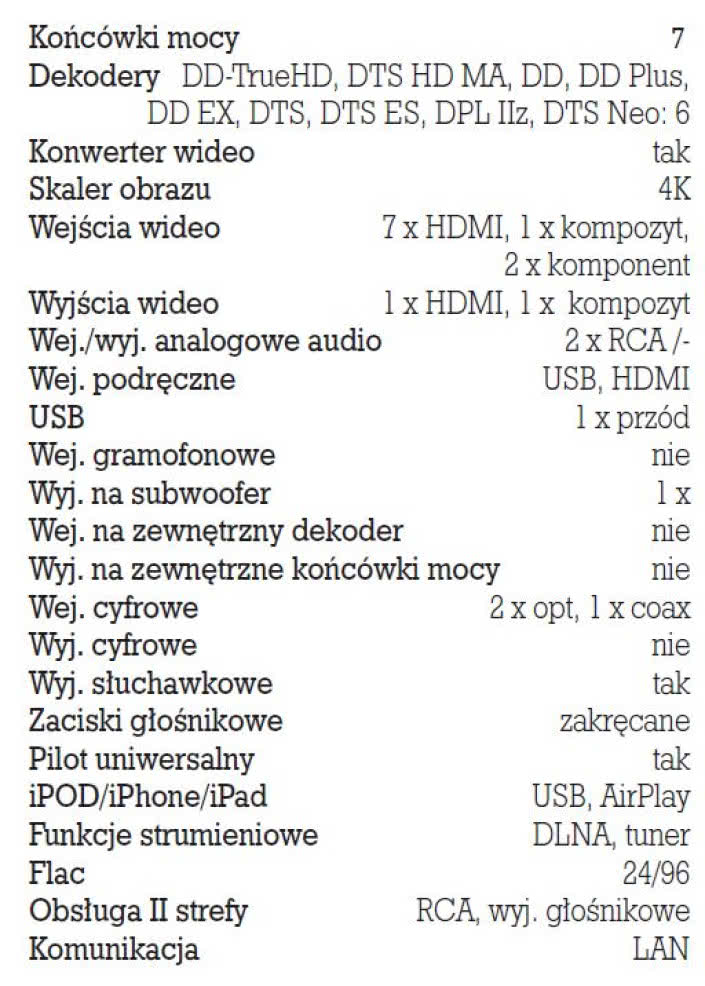 Końcówki mocy 7
Dekodery DD-TrueHD, DTS HD MA, DD, DD Plus, DD EX, DTS, DTS ES, DPL IIz, DTS Neo: 6
Konwerter wideo tak
Skaler obrazu 4K
Wejścia wideo 7 x HDMI, 1 x kompozyt, 2 x komponent
Wyjścia wideo 1 x HDMI, 1 x kompozyt
Wej./wyj. analogowe audio 2 x RCA /-
Wej. podręczne USB, HDMI
USB 1 x przód
Wej. gramofonowe nie
Wyj. na subwoofer 1 x
Wej. na zewnętrzny dekoder nie
Wyj. na zewnętrzne końcówki mocy nie
Wej. cyfrowe 2 x opt, 1 x coax
Wyj. cyfrowe nie
Wyj. słuchawkowe tak
Zaciski głośnikowe zakręcane
Pilot uniwersalny tak
iPOD/iPhone/iPad USB, AirPlay
Funkcje strumieniowe DLNA, tuner
Flac 24/96
Obsługa II strefy RCA, wyj. głośnikowe
Komunikacja LAN